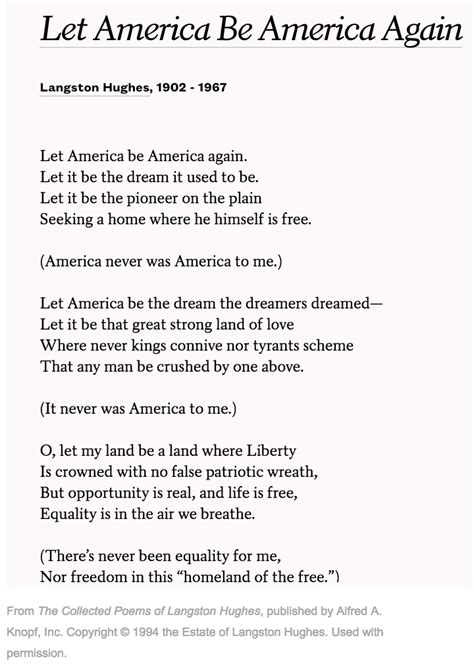 Let America Be America Again

Langston Hughes, 1902 - 1967

Let America be America again.
Let it be the dream it used to be.
Let it be the pioneer on the plain
Seeking a home where he himself is free.

(America never was America to me.)

Let America be the dream the dreamers dreamed—
Let it be that great strong land of love
Where never kings connive nor tyrants scheme
That any man be crushed by one above.

(It never was America to me.)

O, let my land be a land where Liberty
Is crowned with no false patriotic wreath,
But opportunity is real, and life is free,
Equality is in the air we breathe.

(There's never been equality for me,
Nor freedom in this "homeland of the free.")

From The Collected Poems of Langston Hughes, published by Alfred A. Knopf, Inc. Copyright © 1994 the Estate of Langston Hughes. Used with permission.